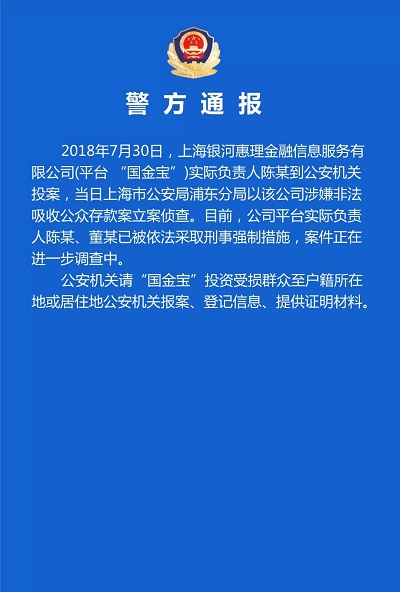 警方通报

2018年7月30日，上海银河惠理金融信息服务有限公司(平台“国金宝”)实际负责人陈某到公安机关投案，当日上海市公安局浦东分局以该公司涉嫌非法吸收公众存款案立案侦查。目前，公司平台实际负责人陈某、董某已被依法采取刑事强制措施，案件正在进一步调查中。

公安机关请“国金宝”投资受损群众至户籍所在地或居住地公安机关报案、登记信息、提供证明材料。